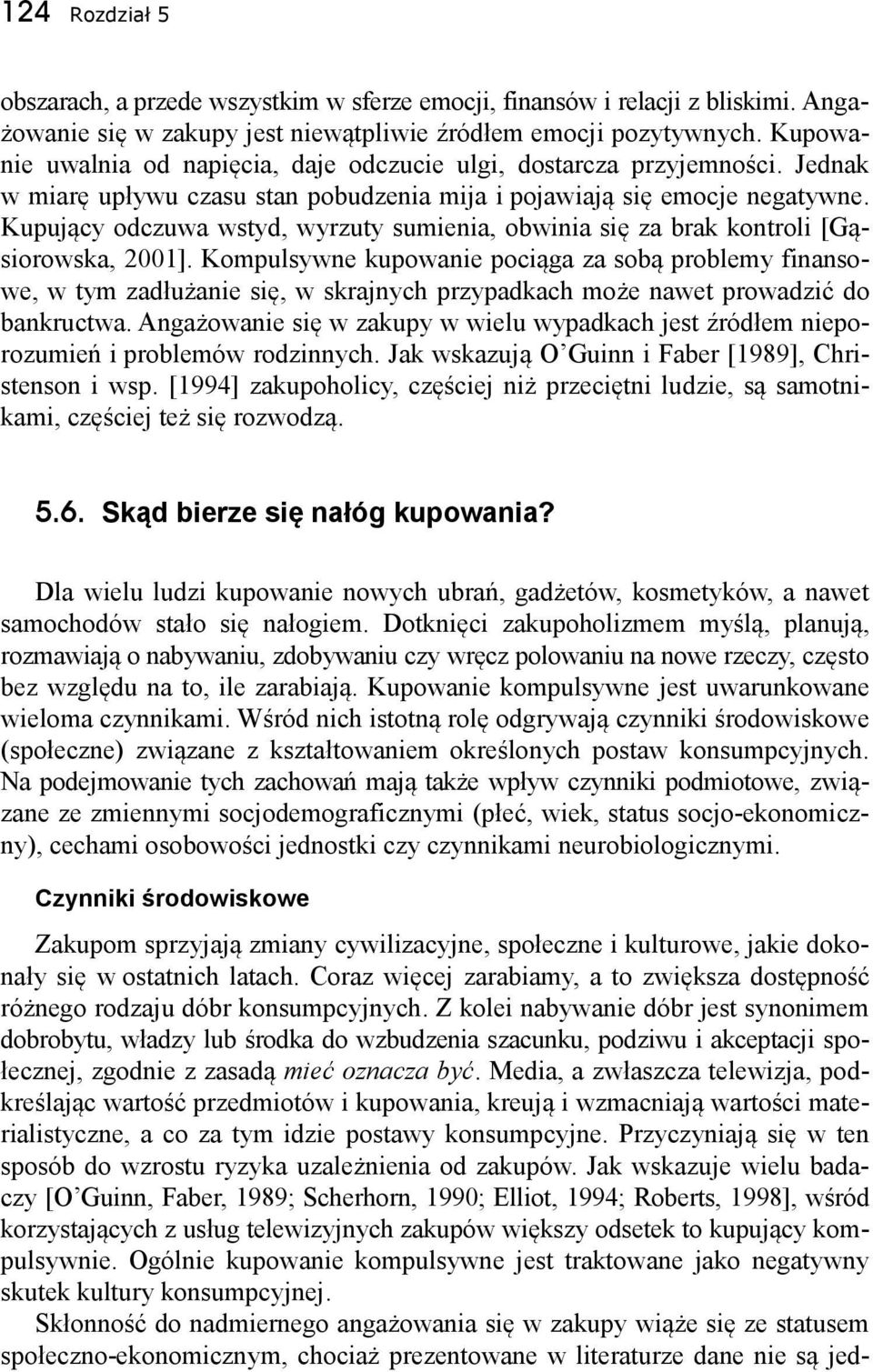 124 Rozdział 5

obszarach, a przede wszystkim w sferze emocji, finansów i relacji z bliskimi. Angażowanie się w zakupy jest niewątpliwie źródłem emocji pozytywnych. Kupowanie uwalnia od napięcia, daje odczucie ulgi, dostarcza przyjemności. Jednak w miarę upływu czasu stan pobudzenia mija i pojawiają się emocje negatywne. Kupujący odczuwa wstyd, wyrzuty sumienia, obwinia się za brak kontroli [Gąsiorowska, 2001]. Kompulsywne kupowanie pociąga za sobą problemy finansowe, w tym zadłużanie się, w skrajnych przypadkach może nawet prowadzić do bankructwa. Angażowanie się w zakupy w wielu wypadkach jest źródłem nieporozumień i problemów rodzinnych. Jak wskazują O'Guinn i Faber [1989], Christenson i wsp. [1994] zakupoholicy, częściej niż przeciętni ludzie, są samotnikami, częściej też się rozwodzą.

5.6. Skąd bierze się nałóg kupowania?

Dla wielu ludzi kupowanie nowych ubrań, gadżetów, kosmetyków, a nawet samochodów stało się nałogiem. Dotknięci zakupoholizmem myślą, planują, rozmawiają o nabywaniu, zdobywaniu czy wręcz polowaniu na nowe rzeczy, często bez względu na to, ile zarabiają. Kupowanie kompulsywne jest uwarunkowane wieloma czynnikami. Wśród nich istotną rolę odgrywają czynniki środowiskowe (społeczne) związane z kształtowaniem określonych postaw konsumpcyjnych. Na podejmowanie tych zachowań mają także wpływ czynniki podmiotowe, związane ze zmiennymi socjodemograficznymi (płeć, wiek, status socjo-ekonomiczny), cechami osobowości jednostki czy czynnikami neurobiologicznymi.

Czynniki środowiskowe

Zakupom sprzyjają zmiany cywilizacyjne, społeczne i kulturowe, jakie dokonały się w ostatnich latach. Coraz więcej zarabiamy, a to zwiększa dostępność różnego rodzaju dóbr konsumpcyjnych. Z kolei nabywanie dóbr jest synonimem dobrobytu, władzy lub środka do wzbudzenia szacunku, podziwu i akceptacji społecznej, zgodnie z zasadą mieć oznacza być. Media, a zwłaszcza telewizja, podkreślając wartość przedmiotów i kupowania, kreują i wzmacniają wartości materialistyczne, a co za tym idzie postawy konsumpcyjne. Przyczyniają się w ten sposób do wzrostu ryzyka uzależnienia od zakupów. Jak wskazuje wielu badaczy [O'Guinn, Faber, 1989; Scherhorn, 1990; Elliot, 1994; Roberts, 1998], wśród korzystających z usług telewizyjnych zakupów większy odsetek to kupujący kompulsywnie. Ogólnie kupowanie kompulsywne jest traktowane jako negatywny skutek kultury konsumpcyjnej.

Skłonność do nadmiernego angażowania się w zakupy wiąże się ze statusem społeczno-ekonomicznym, chociaż prezentowane w literaturze dane nie są jed-